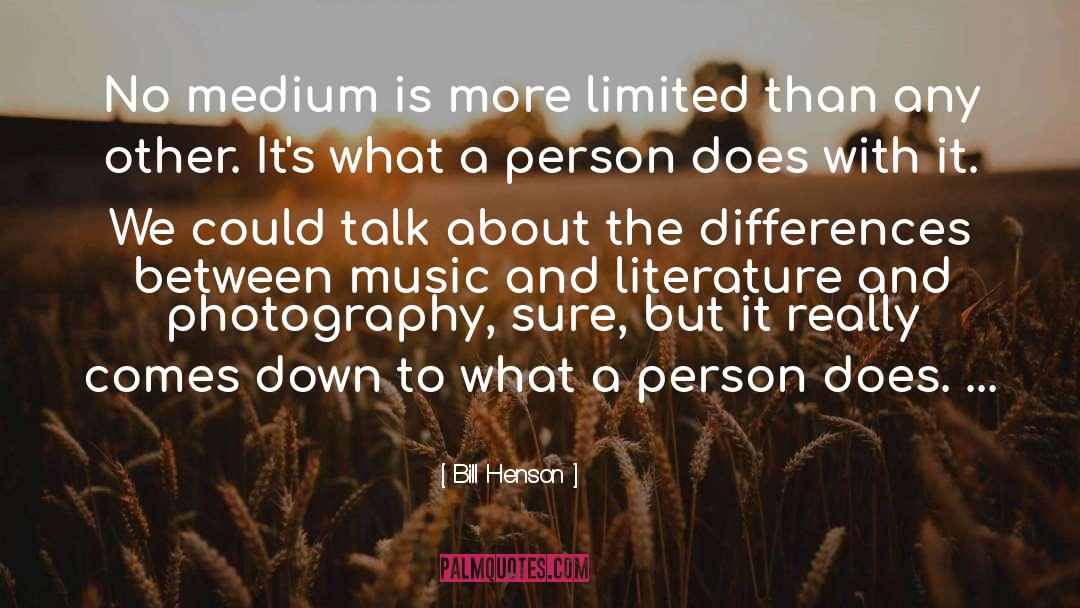 No medium is more limited than any other. It's what a person does with it. We could talk about the differences between music and literature and photography, sure, but it really comes down to what a person does. ...

[ Bill Henson ]

PALMQUOTES.COM